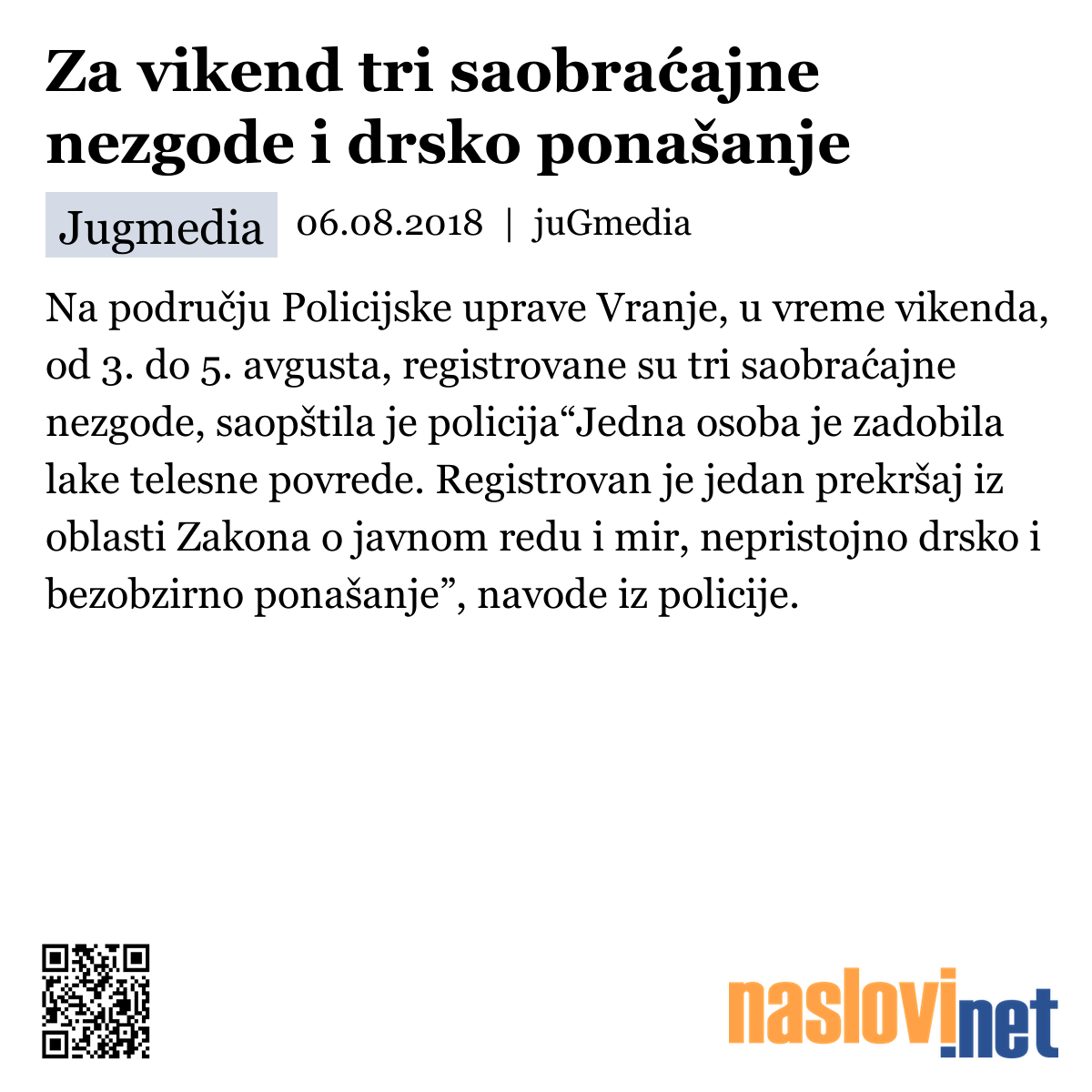 Za vikend tri saobraćajne nezgode i drsko ponašanje

Jugmedia 06.08.2018 | juGmedia

Na području Policijske uprave Vranje, u vreme vikenda, od 3. do 5. avgusta, registrovane su tri saobraćajne nezgode, saopštila je policija“Jedna osoba je zadobila lake telesne povrede. Registrovan je jedan prekršaj iz oblasti Zakona o javnom redu i mir, nepristojno drsko i bezobzirno ponašanje”, navode iz policije.

naslovi.net